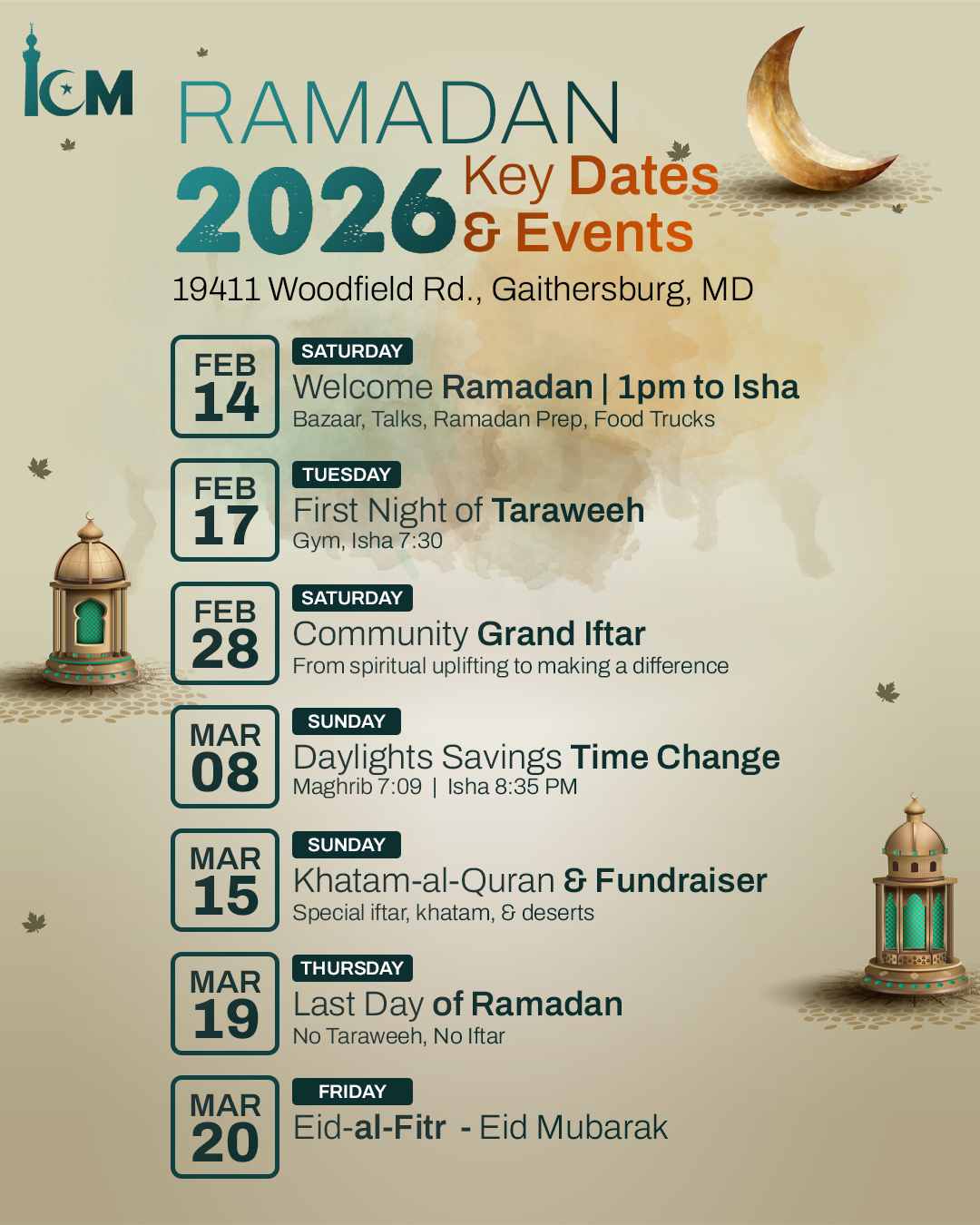 ICM

RAMADAN
2026 Key Dates & Events
19411 Woodfield Rd., Gaithersburg, MD

FEB 14
SATURDAY
Welcome Ramadan | 1pm to Isha
Bazaar, Talks, Ramadan Prep, Food Trucks

FEB 17
TUESDAY
First Night of Taraweeh
Gym, Isha 7:30

FEB 28
SATURDAY
Community Grand Iftar
From spiritual uplifting to making a difference

MAR 08
SUNDAY
Daylights Savings Time Change
Maghrib 7:09 | Isha 8:35 PM

MAR 15
SUNDAY
Khatam-al-Quran & Fundraiser
Special iftar, khatam, & deserts

MAR 19
THURSDAY
Last Day of Ramadan
No Taraweeh, No Iftar

MAR 20
FRIDAY
Eid-al-Fitr - Eid Mubarak